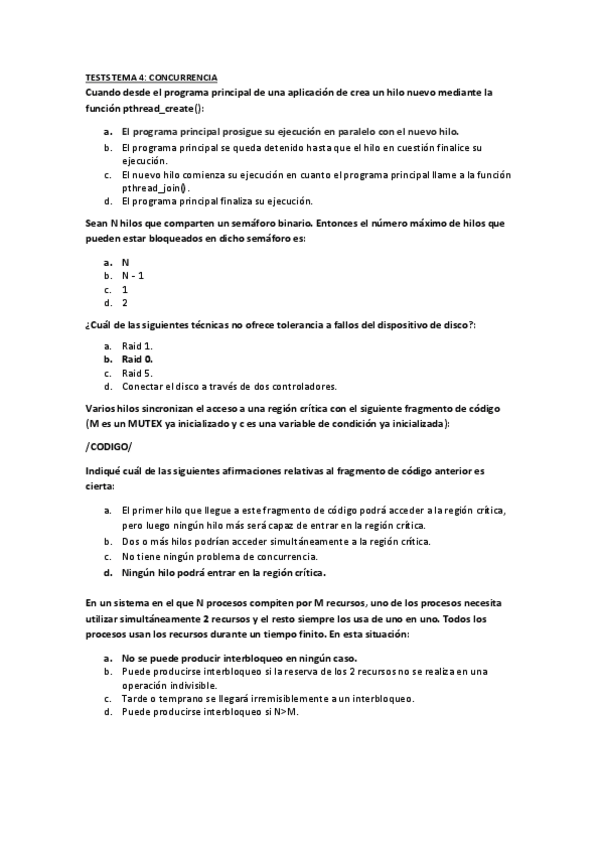 TESTS TEMA 4: CONCURRENCIA

Cuando desde el programa principal de una aplicación de crea un hilo nuevo mediante la función pthread_create():

a. El programa principal prosigue su ejecución en paralelo con el nuevo hilo.
b. El programa principal se queda detenido hasta que el hilo en cuestión finalice su ejecución.
c. El nuevo hilo comienza su ejecución en cuanto el programa principal llame a la función pthread_join().
d. El programa principal finaliza su ejecución.

Sean N hilos que comparten un semáforo binario. Entonces el número máximo de hilos que pueden estar bloqueados en dicho semáforo es:

a. N
b. N - 1
c. 1
d. 2

¿Cuál de las siguientes técnicas no ofrece tolerancia a fallos del dispositivo de disco?:

a. Raid 1.
b. Raid 0.
c. Raid 5.
d. Conectar el disco a través de dos controladores.

Varios hilos sincronizan el acceso a una región crítica con el siguiente fragmento de código (M es un MUTEX ya inicializado y c es una variable de condición ya inicializada):

/CODIGO/

Indiqué cuál de las siguientes afirmaciones relativas al fragmento de código anterior es cierta:

a. El primer hilo que llegue a este fragmento de código podrá acceder a la región crítica, pero luego ningún hilo más será capaz de entrar en la región crítica.
b. Dos o más hilos podrían acceder simultáneamente a la región crítica.
c. No tiene ningún problema de concurrencia.
d. Ningún hilo podrá entrar en la región crítica.

En un sistema en el que N procesos compiten por M recursos, uno de los procesos necesita utilizar simultáneamente 2 recursos y el resto siempre los usa de uno en uno. Todos los procesos usan los recursos durante un tiempo finito. En esta situación:

a. No se puede producir interbloqueo en ningún caso.
b. Puede producirse interbloqueo si la reserva de los 2 recursos no se realiza en una operación indivisible.
c. Tarde o temprano se llegará irremisiblemente a un interbloqueo.
d. Puede producirse interbloqueo si N>M.